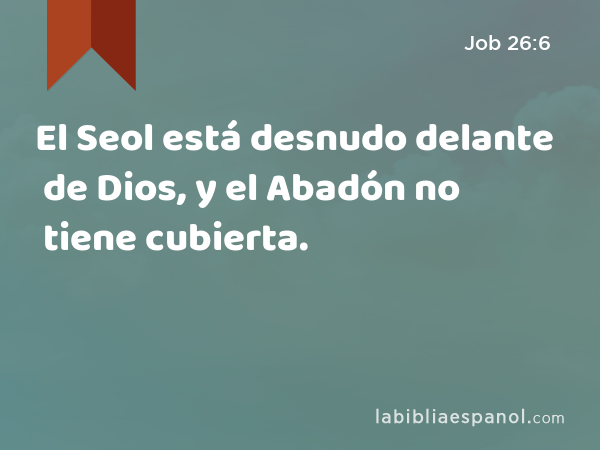 Job 26:6

El Seol está desnudo delante de Dios, y el Abadón no tiene cubierta.

labibliaespanol.com